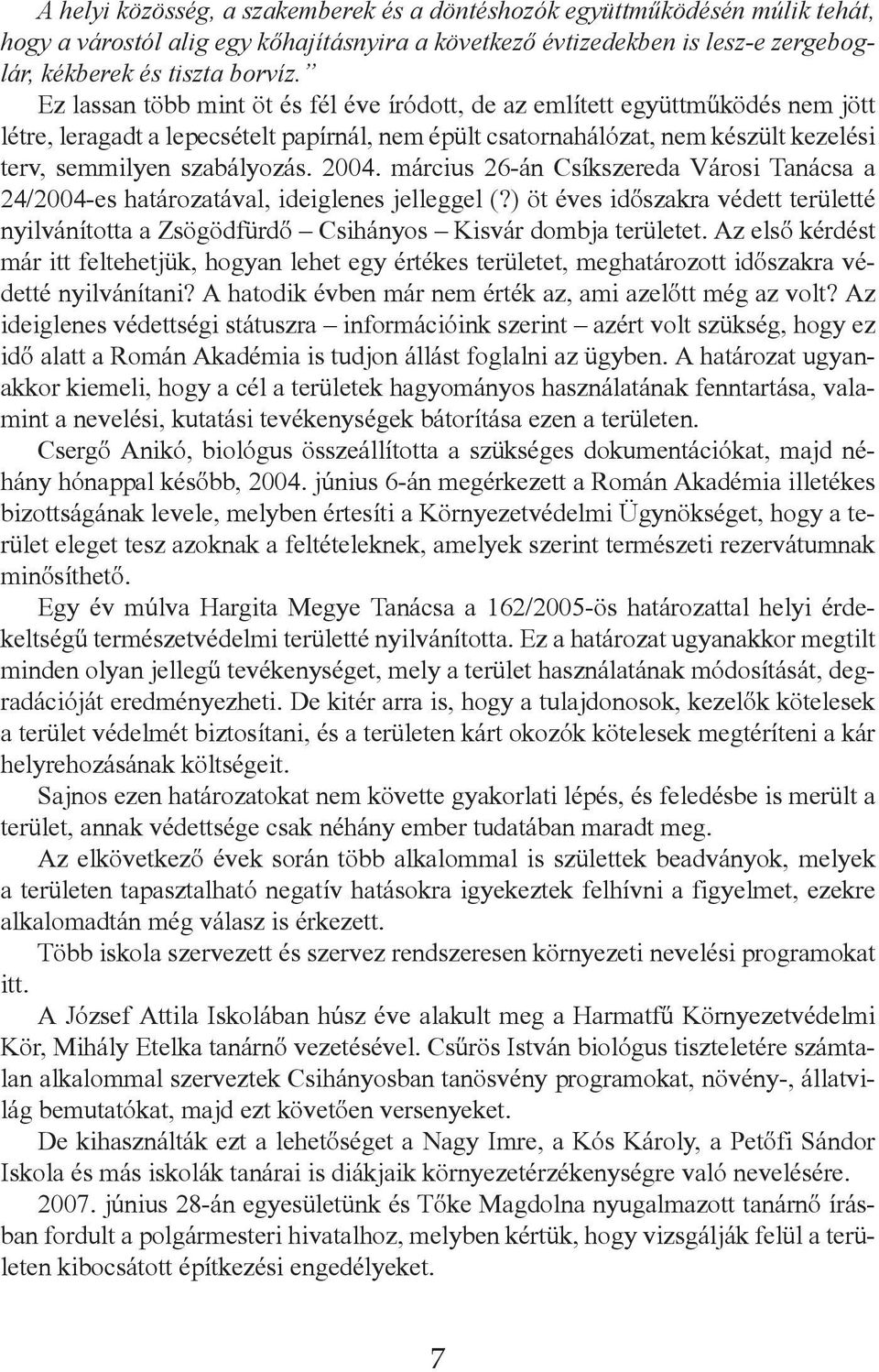 A helyi közösség, a szakemberek és a döntéshozók együttműködésén múlik tehát, hogy a várostól alig egy kőhajításnyira a következő évtizedekben is lesz-e zergeboglár, kékberek és tiszta borvíz.”

Ez lassan több mint öt és fél éve íródott, de az említett együttműködés nem jött létre, leragadt a lepecsételt papírnál, nem épült csatornahálózat, nem készült kezelési terv, semmilyen szabályozás. 2004. március 26-án Csíkszereda Városi Tanácsa a 24/2004-es határozatával, ideiglenes jelleggel (?) öt éves időszakra védett területté nyilvánította a Zsögödfürdő – Csihányos – Kisvár dombja területet. Az első kérdést már itt feltehetjük, hogyan lehet egy értékes területet, meghatározott időszakra védetté nyilvánítani? A hatodik évben már nem érték az, ami azelőtt még az volt? Az ideiglenes védettségi státuszra – információink szerint – azért volt szükség, hogy ez idő alatt a Román Akadémia is tudjon állást foglalni az ügyben. A határozat ugyanakkor kiemeli, hogy a cél a területek hagyományos használatának fenntartása, valamint a nevelési, kutatási tevékenységek bátorítása ezen a területen.

Csergő Anikó, biológus összeállította a szükséges dokumentációkat, majd néhány hónappal később, 2004. június 6-án megérkezett a Román Akadémia illetékes bizottságának levele, melyben értesíti a Környezetvédelmi Ügynökséget, hogy a terület eleget tesz azoknak a feltételeknek, amelyek szerint természeti rezervátumnak minősíthető.

Egy év múlva Hargita Megye Tanácsa a 162/2005-ös határozattal helyi érdekeltségű természetvédelmi területté nyilvánította. Ez a határozat ugyanakkor megtilt minden olyan jellegű tevékenységet, mely a terület használatának módosítását, degradációját eredményezheti. De kitér arra is, hogy a tulajdonosok, kezelők kötelesek a terület védelmét biztosítani, és a területen kárt okozók kötelesek megtéríteni a kár helyrehozásának költségeit.

Sajnos ezen határozatokat nem követte gyakorlati lépés, és feledésbe is merült a terület, annak védettsége csak néhány ember tudatában maradt meg.

Az elkövetkező évek során több alkalommal is születtek beadványok, melyek a területen tapasztalható negatív hatásokra igyekeztek felhívni a figyelmet, ezekre alkalomadtán még válasz is érkezett.

Több iskola szervezett és szervez rendszeresen környezeti nevelési programokat itt.

A József Attila Iskolában húsz éve alakult meg a Harmatfű Környezetvédelmi Kör, Mihály Etelka tanárnő vezetésével. Csűrös István biológus tiszteletére számtalan alkalommal szerveztek Csihányosban tanösvény programokat, növény-, állatvilág bemutatókat, majd ezt követően versenyeket.

De kihasználták ezt a lehetőséget a Nagy Imre, a Kós Károly, a Petőfi Sándor Iskola és más iskolák tanárai is diákjaik környezetérzékenységre való nevelésére.

2007. június 28-án egyesületünk és Tőke Magdolna nyugalmazott tanárnő írásban fordult a polgármesteri hivatalhoz, melyben kértük, hogy vizsgálják felül a területen kibocsátott építkezési engedélyeket.

7